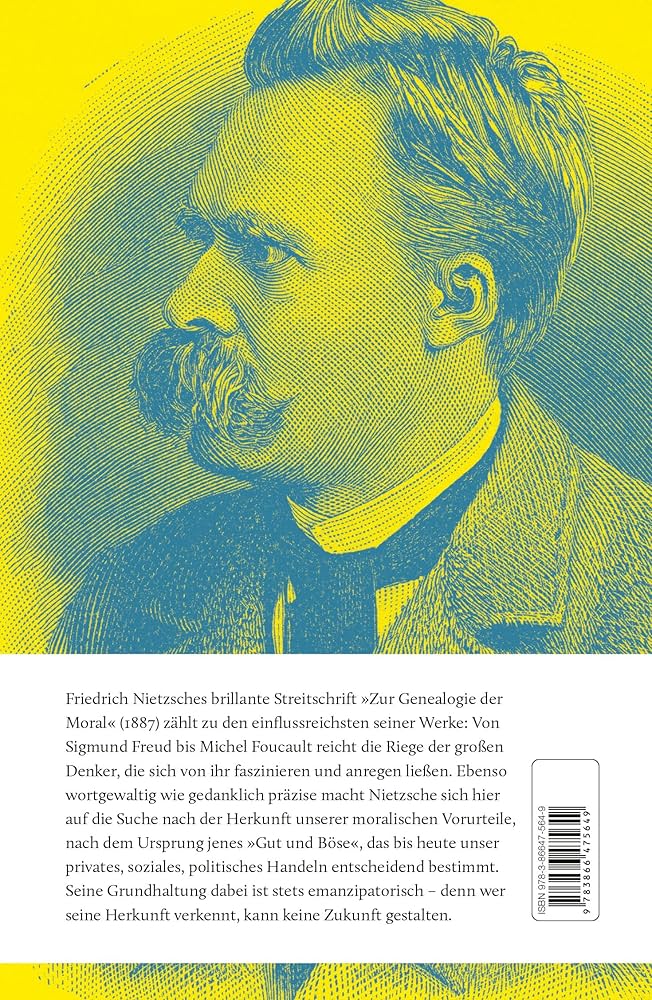 Friedrich Nietzsches brillante Streitschrift »Zur Genealogie der Moral« (1887) zählt zu den einflussreichsten seiner Werke: Von Sigmund Freud bis Michel Foucault reicht die Riege der großen Denker, die sich von ihr faszinieren und anregen ließen. Ebenso wortgewaltig wie gedanklich präzise macht Nietzsche sich hier auf die Suche nach der Herkunft unserer moralischen Vorurteile, nach dem Ursprung jenes »Gut und Böse«, das bis heute unser privates, soziales, politisches Handeln entscheidend bestimmt. Seine Grundhaltung dabei ist stets emanzipatorisch – denn wer seine Herkunft verkennt, kann keine Zukunft gestalten.

ISBN 978-3-86647-564-9

9 783866 475649